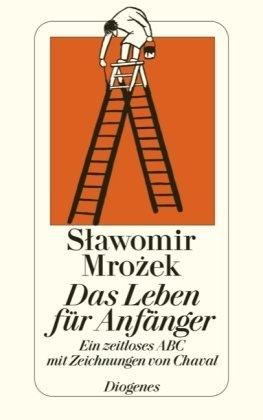 Sławomir Mrożek

Das Leben für Anfänger

Ein zeitloses ABC mit Zeichnungen von Chaval

Diogenes